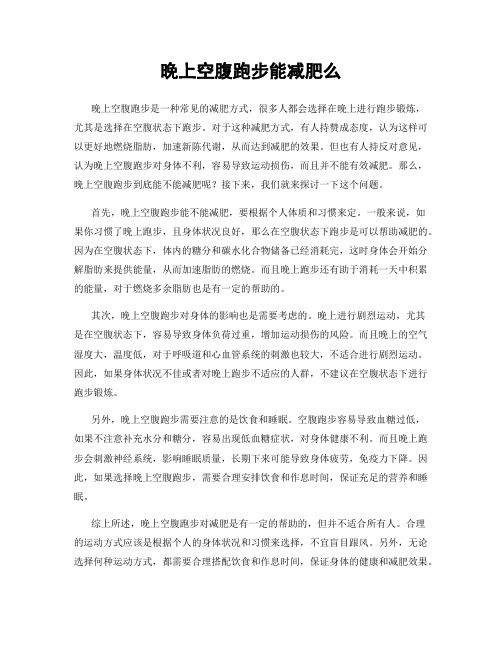 晚上空腹跑步能减肥么

晚上空腹跑步是一种常见的减肥方式，很多人都会选择在晚上进行跑步锻炼，尤其是选择在空腹状态下跑步。对于这种减肥方式，有人持赞成态度，认为这样可以更好地燃烧脂肪，加速新陈代谢，从而达到减肥的效果。但也有人持反对意见，认为晚上空腹跑步对身体不利，容易导致运动损伤，而且并不能有效减肥。那么，晚上空腹跑步到底能不能减肥呢？接下来，我们就来探讨一下这个问题。

首先，晚上空腹跑步能不能减肥，要根据个人体质和习惯来定。一般来说，如果你习惯了晚上跑步，且身体状况良好，那么在空腹状态下跑步是可以帮助减肥的。因为在空腹状态下，体内的糖分和碳水化合物储备已经消耗完，这时身体会开始分解脂肪来提供能量，从而加速脂肪的燃烧。而且晚上跑步还有助于消耗一天中积累的能量，对于燃烧多余脂肪也是有一定的帮助的。

其次，晚上空腹跑步对身体的影响也是需要考虑的。晚上进行剧烈运动，尤其是在空腹状态下，容易导致身体负荷过重，增加运动损伤的风险。而且晚上的空气湿度大，温度低，对于呼吸道和心血管系统的刺激也较大，不适合进行剧烈运动。因此，如果身体状况不佳或者对晚上跑步不适应的人群，不建议在空腹状态下进行跑步锻炼。

另外，晚上空腹跑步需要注意的是饮食和睡眠。空腹跑步容易导致血糖过低，如果不注意补充水分和糖分，容易出现低血糖症状，对身体健康不利。而且晚上跑步会刺激神经系统，影响睡眠质量，长期下来可能导致身体疲劳，免疫力下降。因此，如果选择晚上空腹跑步，需要合理安排饮食和作息时间，保证充足的营养和睡眠。

综上所述，晚上空腹跑步对减肥是有一定的帮助的，但并不适合所有人。合理的运动方式应该是根据个人的身体状况和习惯来选择，不宜盲目跟风。另外，无论选择何种运动方式，都需要合理搭配饮食和作息时间，保证身体的健康和减肥效果。